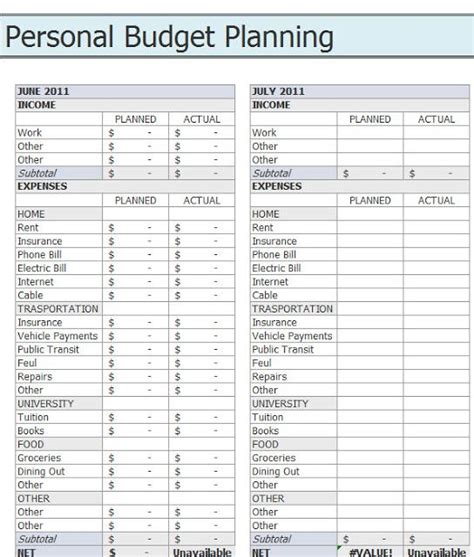 Personal Budget Planning

| JUNE 2011 | | |
|---|---|---|
| INCOME | | |
| | PLANNED | ACTUAL |
| Work | $ - | $ - |
| Other | $ - | $ - |
| Other | $ - | $ - |
| Subtotal | $ - | $ - |
| EXPENSES | | |
| | PLANNED | ACTUAL |
| HOME | | |
| Rent | $ - | $ - |
| Insurance | $ - | $ - |
| Phone Bill | $ - | $ - |
| Electric Bill | $ - | $ - |
| Internet | $ - | $ - |
| Cable | $ - | $ - |
| TRASPORTATION | | |
| Insurance | $ - | $ - |
| Vehicle Payments | $ - | $ - |
| Public Transit | $ - | $ - |
| Feul | $ - | $ - |
| Repairs | $ - | $ - |
| Other | $ - | $ - |
| UNIVERSITY | | |
| Tuition | $ - | $ - |
| Books | $ - | $ - |
| FOOD | | |
| Groceries | $ - | $ - |
| Dining Out | $ - | $ - |
| Other | $ - | $ - |
| OTHER | | |
| Other | $ - | $ - |
| Other | $ - | $ - |
| Subtotal | $ - | $ - |
| NET | $ - | Unavailable |

| JULY 2011 | | |
|---|---|---|
| INCOME | | |
| | PLANNED | ACTUAL |
| Work | | |
| Other | | |
| Other | | |
| Subtotal | $ - | $ - |
| EXPENSES | | |
| | PLANNED | ACTUAL |
| HOME | | |
| Rent | | |
| Insurance | | |
| Phone Bill | | |
| Electric Bill | | |
| Internet | | |
| Cable | | |
| TRASPORTATION | | |
| Insurance | | |
| Vehicle Payments | | |
| Public Transit | | |
| Feul | | |
| Repairs | | |
| Other | | |
| UNIVERSITY | | |
| Tuition | | |
| Books | | |
| FOOD | | |
| Groceries | | |
| Dining Out | | |
| Other | | |
| OTHER | | |
| Other | | |
| Other | | |
| Subtotal | $ - | $ - |
| NET | #VALUE! | Unavailable |